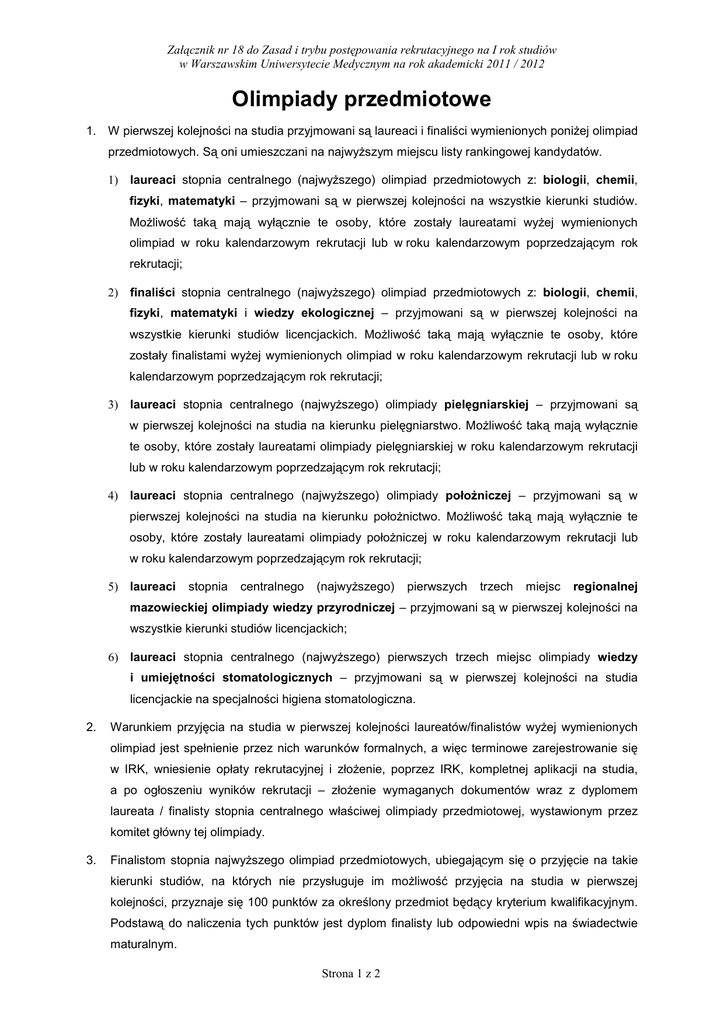 Załącznik nr 18 do Zasad i trybu postępowania rekrutacyjnego na I rok studiów
w Warszawskim Uniwersytecie Medycznym na rok akademicki 2011 / 2012

Olimpiady przedmiotowe

1. W pierwszej kolejności na studia przyjmowani są laureaci i finaliści wymienionych poniżej olimpiad przedmiotowych. Są oni umieszczani na najwyższym miejscu listy rankingowej kandydatów.

1) laureaci stopnia centralnego (najwyższego) olimpiad przedmiotowych z: biologii, chemii, fizyki, matematyki – przyjmowani są w pierwszej kolejności na wszystkie kierunki studiów. Możliwość taką mają wyłącznie te osoby, które zostały laureatami wyżej wymienionych olimpiad w roku kalendarzowym rekrutacji lub w roku kalendarzowym poprzedzającym rok rekrutacji;

2) finaliści stopnia centralnego (najwyższego) olimpiad przedmiotowych z: biologii, chemii, fizyki, matematyki i wiedzy ekologicznej – przyjmowani są w pierwszej kolejności na wszystkie kierunki studiów licencjackich. Możliwość taką mają wyłącznie te osoby, które zostały finalistami wyżej wymienionych olimpiad w roku kalendarzowym rekrutacji lub w roku kalendarzowym poprzedzającym rok rekrutacji;

3) laureaci stopnia centralnego (najwyższego) olimpiady pielęgniarskiej – przyjmowani są w pierwszej kolejności na studia na kierunku pielęgniarstwo. Możliwość taką mają wyłącznie te osoby, które zostały laureatami olimpiady pielęgniarskiej w roku kalendarzowym rekrutacji lub w roku kalendarzowym poprzedzającym rok rekrutacji;

4) laureaci stopnia centralnego (najwyższego) olimpiady położniczej – przyjmowani są w pierwszej kolejności na studia na kierunku położnictwo. Możliwość taką mają wyłącznie te osoby, które zostały laureatami olimpiady położniczej w roku kalendarzowym rekrutacji lub w roku kalendarzowym poprzedzającym rok rekrutacji;

5) laureaci stopnia centralnego (najwyższego) pierwszych trzech miejsc regionalnej mazowieckiej olimpiady wiedzy przyrodniczej – przyjmowani są w pierwszej kolejności na wszystkie kierunki studiów licencjackich;

6) laureaci stopnia centralnego (najwyższego) pierwszych trzech miejsc olimpiady wiedzy i umiejętności stomatologicznych – przyjmowani są w pierwszej kolejności na studia licencjackie na specjalności higiena stomatologiczna.

2. Warunkiem przyjęcia na studia w pierwszej kolejności laureatów/finalistów wyżej wymienionych olimpiad jest spełnienie przez nich warunków formalnych, a więc terminowe zarejestrowanie się w IRK, wniesienie opłaty rekrutacyjnej i złożenie, poprzez IRK, kompletnej aplikacji na studia, a po ogłoszeniu wyników rekrutacji – złożenie wymaganych dokumentów wraz z dyplomem laureata / finalisty stopnia centralnego właściwej olimpiady przedmiotowej, wystawionym przez komitet główny tej olimpiady.

3. Finalistom stopnia najwyższego olimpiad przedmiotowych, ubiegającym się o przyjęcie na takie kierunki studiów, na których nie przysługuje im możliwość przyjęcia na studia w pierwszej kolejności, przyznaje się 100 punktów za określony przedmiot będący kryterium kwalifikacyjnym. Podstawą do naliczenia tych punktów jest dyplom finalisty lub odpowiedni wpis na świadectwie maturalnym.

Strona 1 z 2